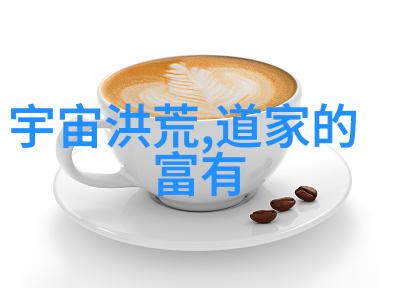 宇宙洪荒,道家的富有